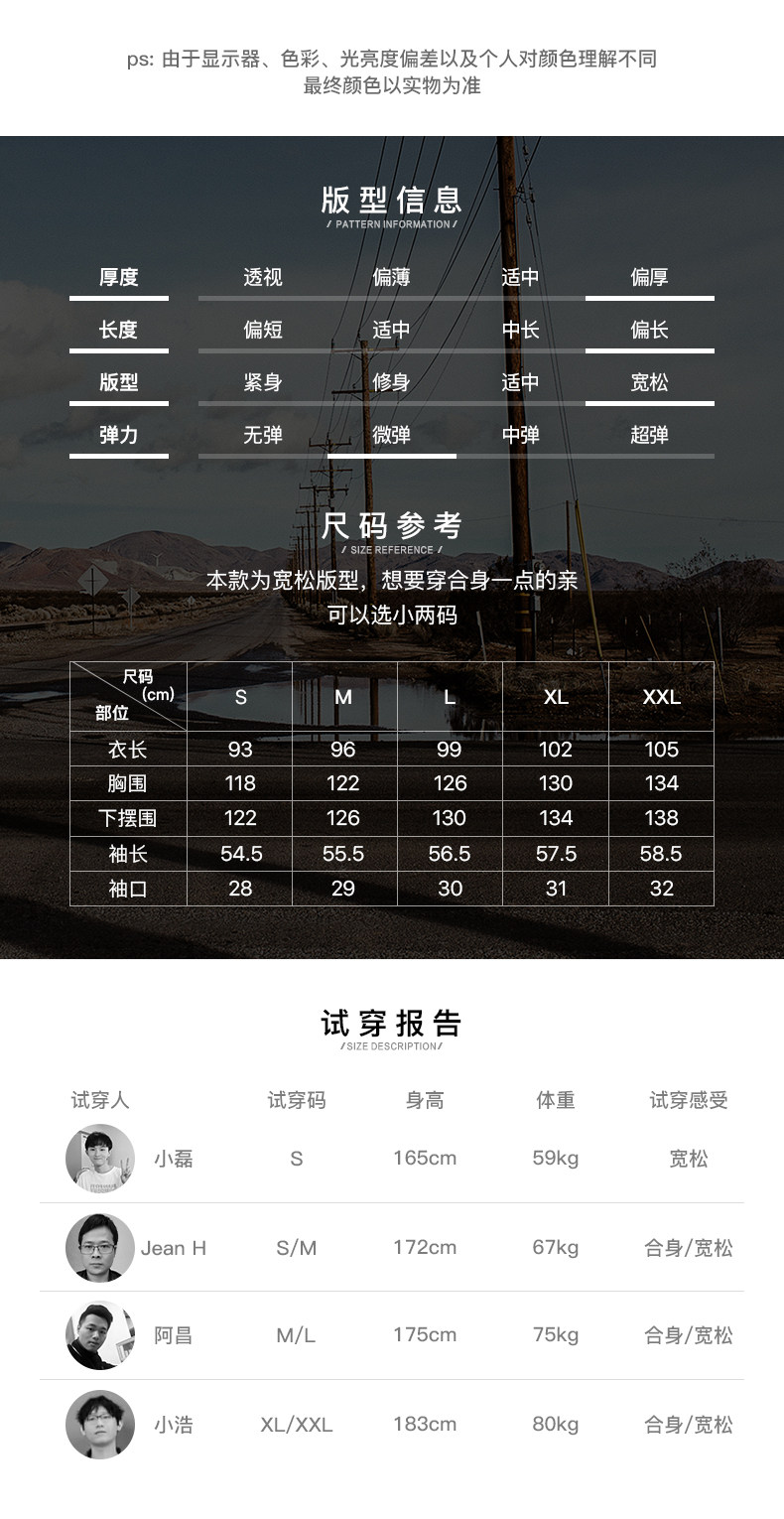 ps: 由于显示器、色彩、光亮度偏差以及个人对颜色理解不同
最终颜色以实物为准

版型信息
/ PATTERN INFORMATION /

厚度 透视 偏薄 适中 偏厚
长度 偏短 适中 中长 偏长
版型 紧身 修身 适中 宽松
弹力 无弹 微弹 中弹 超弹

尺码参考
/ SIZE REFERENCE /

本款为宽松版型，想要穿合身一点的亲
可以选小两码

| 尺码(cm) 部位 | S | M | L | XL | XXL |
|---|---|---|---|---|---|
| 衣长 | 93 | 96 | 99 | 102 | 105 |
| 胸围 | 118 | 122 | 126 | 130 | 134 |
| 下摆围 | 122 | 126 | 130 | 134 | 138 |
| 袖长 | 54.5 | 55.5 | 56.5 | 57.5 | 58.5 |
| 袖口 | 28 | 29 | 30 | 31 | 32 |

试穿报告
/ SIZE DESCRIPTION /

| 试穿人 | 试穿码 | 身高 | 体重 | 试穿感受 |
|---|---|---|---|---|
| 小磊 | S | 165cm | 59kg | 宽松 |
| Jean H | S/M | 172cm | 67kg | 合身/宽松 |
| 阿昌 | M/L | 175cm | 75kg | 合身/宽松 |
| 小浩 | XL/XXL | 183cm | 80kg | 合身/宽松 |